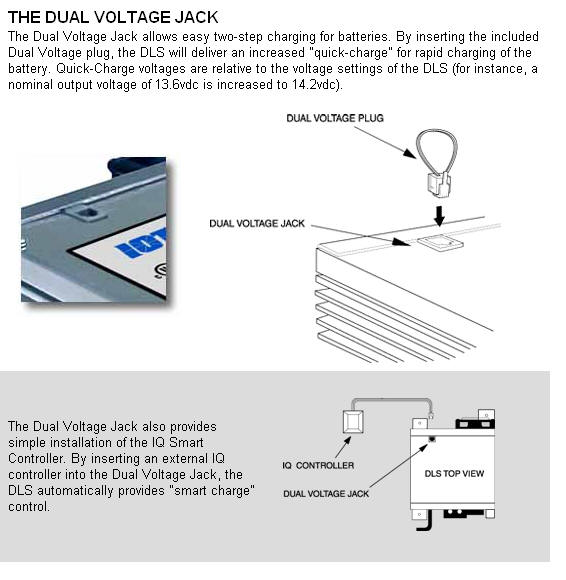 THE DUAL VOLTAGE JACK

The Dual Voltage Jack allows easy two-step charging for batteries. By inserting the included Dual Voltage plug, the DLS will deliver an increased "quick-charge" for rapid charging of the battery. Quick-Charge voltages are relative to the voltage settings of the DLS (for instance, a nominal output voltage of 13.6vdc is increased to 14.2vdc).

DUAL VOLTAGE PLUG

DUAL VOLTAGE JACK

The Dual Voltage Jack also provides simple installation of the IQ Smart Controller. By inserting an external IQ controller into the Dual Voltage Jack, the DLS automatically provides "smart charge" control.

IQ CONTROLLER

DUAL VOLTAGE JACK

DLS TOP VIEW